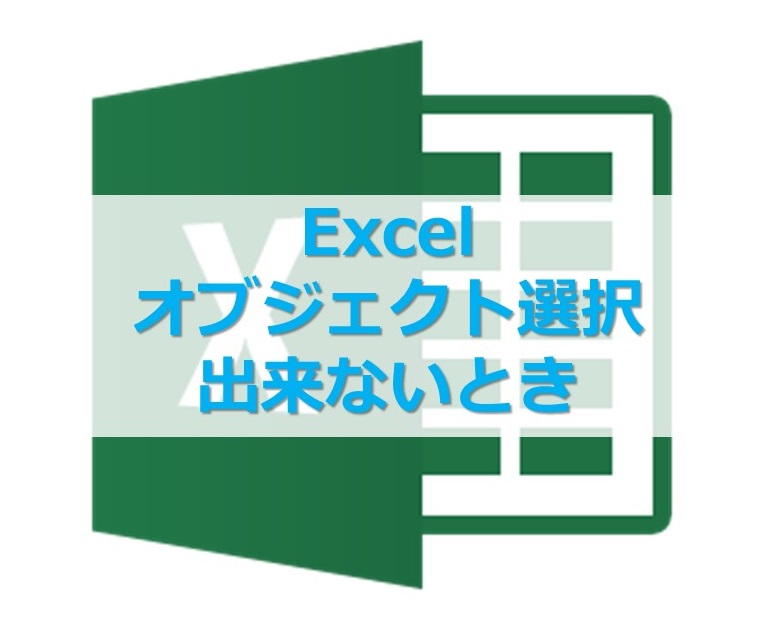 Excel
オブジェクト選択
出来ないとき